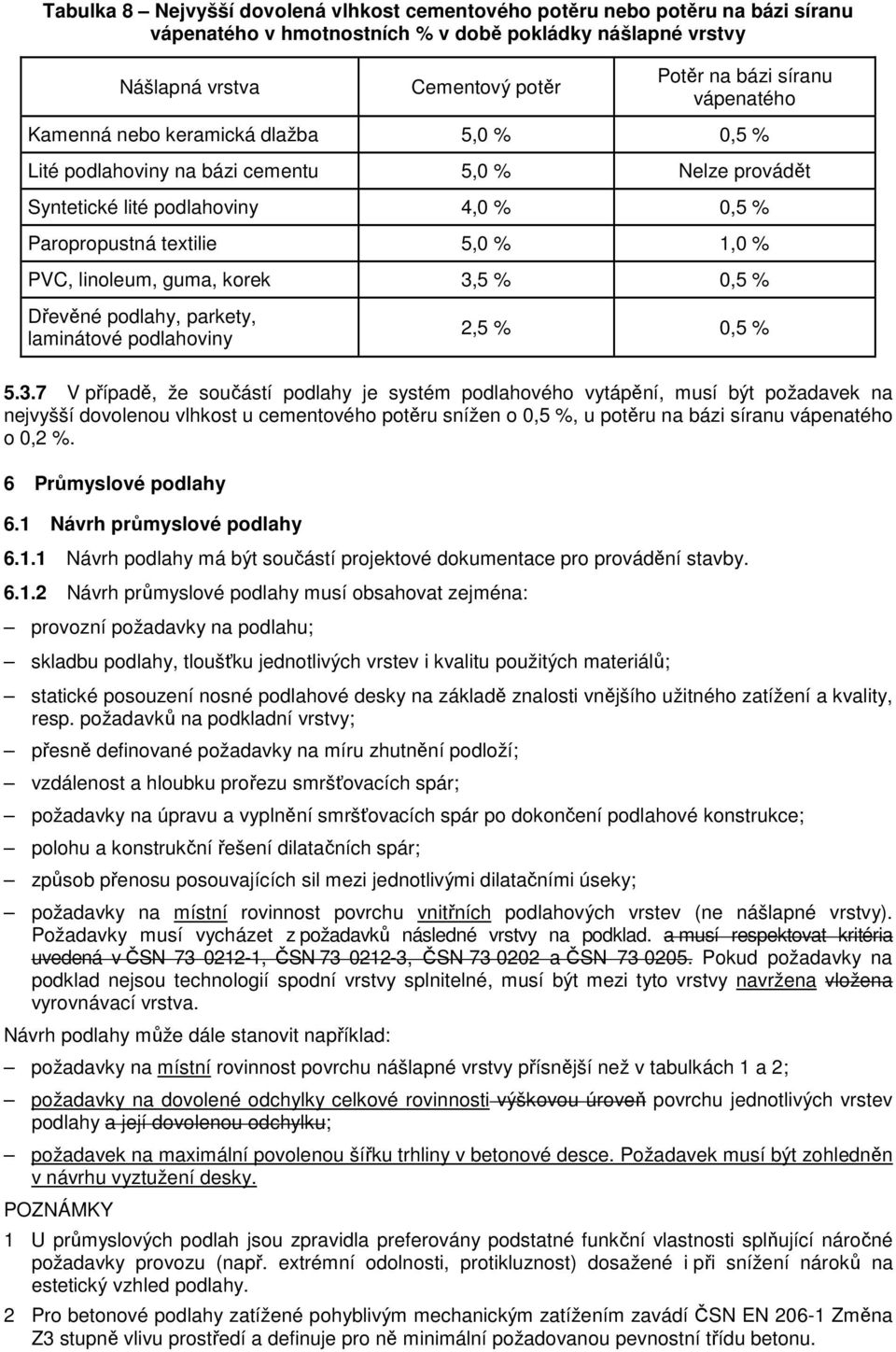 Tabulka 8 – Nejvyšší dovolená vlhkost cementového potěru nebo potěru na bázi síranu vápenatého v hmotnostních % v době pokládky nášlapné vrstvy

| Nášlapná vrstva | Cementový potěr | Potěr na bázi síranu vápenatého |
|---|---|---|
| Kamenná nebo keramická dlažba | 5,0 % | 0,5 % |
| Lité podlahoviny na bázi cementu | 5,0 % | Nelze provádět |
| Syntetické lité podlahoviny | 4,0 % | 0,5 % |
| Paropropustná textilie | 5,0 % | 1,0 % |
| PVC, linoleum, guma, korek | 3,5 % | 0,5 % |
| Dřevěné podlahy, parkety, laminátové podlahoviny | 2,5 % | 0,5 % |

5.3.7 V případě, že součástí podlahy je systém podlahového vytápění, musí být požadavek na nejvyšší dovolenou vlhkost u cementového potěru snížen o 0,5 %, u potěru na bázi síranu vápenatého o 0,2 %.

6 Průmyslové podlahy

6.1 Návrh průmyslové podlahy

6.1.1 Návrh podlahy má být součástí projektové dokumentace pro provádění stavby.

6.1.2 Návrh průmyslové podlahy musí obsahovat zejména:

– provozní požadavky na podlahu;

– skladbu podlahy, tloušťku jednotlivých vrstev i kvalitu použitých materiálů;

– statické posouzení nosné podlahové desky na základě znalosti vnějšího užitného zatížení a kvality, resp. požadavků na podkladní vrstvy;

– přesně definované požadavky na míru zhutnění podloží;

– vzdálenost a hloubku prořezu smršťovacích spár;

– požadavky na úpravu a vyplnění smršťovacích spár po dokončení podlahové konstrukce;

– polohu a konstrukční řešení dilatačních spár;

– způsob přenosu posouvajících sil mezi jednotlivými dilatačními úseky;

– požadavky na místní rovinnost povrchu vnitřních podlahových vrstev (ne nášlapné vrstvy). Požadavky musí vycházet z požadavků následné vrstvy na podklad. a musí respektovat kritéria uvedená v ČSN 73 0212-1, ČSN 73 0212-3, ČSN 73 0202 a ČSN 73 0205. Pokud požadavky na podklad nejsou technologií spodní vrstvy splnitelné, musí být mezi tyto vrstvy navržena vložena vyrovnávací vrstva.

Návrh podlahy může dále stanovit například:

– požadavky na místní rovinnost povrchu nášlapné vrstvy přísnější než v tabulkách 1 a 2;

– požadavky na dovolené odchylky celkové rovinnosti výškovou úroveň povrchu jednotlivých vrstev podlahy a její dovolenou odchylku;

– požadavek na maximální povolenou šířku trhliny v betonové desce. Požadavek musí být zohledněn v návrhu vyztužení desky.

POZNÁMKY

1 U průmyslových podlah jsou zpravidla preferovány podstatné funkční vlastnosti splňující náročné požadavky provozu (např. extrémní odolnosti, protikluznost) dosažené i při snížení nároků na estetický vzhled podlahy.

2 Pro betonové podlahy zatížené pohyblivým mechanickým zatížením zavádí ČSN EN 206-1 Změna Z3 stupně vlivu prostředí a definuje pro ně minimální požadovanou pevnostní třídu betonu.